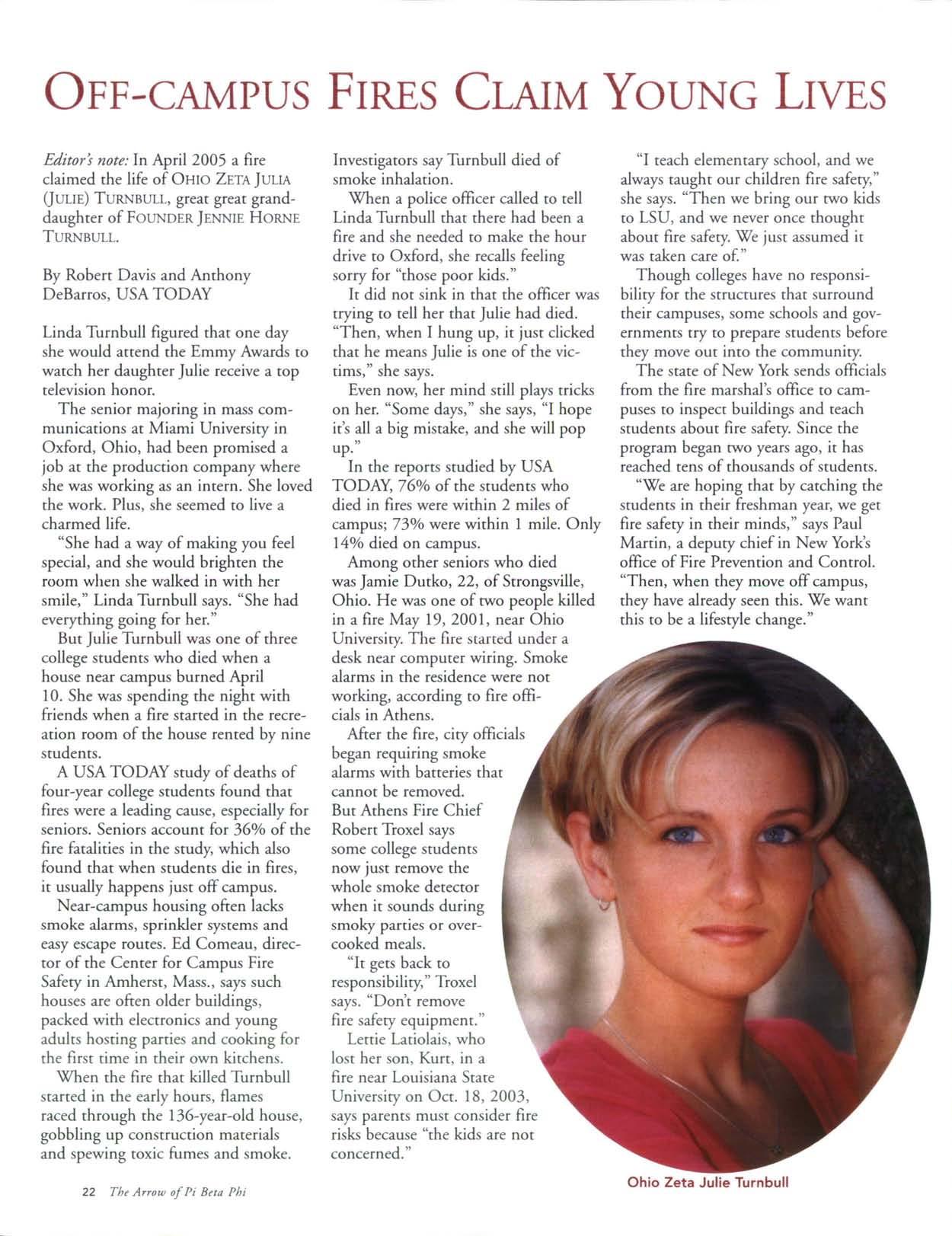 OFF-CAMPUS FIRES CLAIM YOUNG LIVES

Editor's note: In April 2005 a fire claimed the life of OHIO ZETA JULIA (JULIE) TURNBULL, great great granddaughter of FOUNDER JENNIE HORNE TURNBULL.

By Robert Davis and Anthony DeBarros, USA TODAY

Linda Turnbull figured that one day she would attend the Emmy Awards to watch her daughter Julie receive a top television honor.

The senior majoring in mass communications at Miami University in Oxford, Ohio, had been promised a job at the production company where she was working as an intern. She loved the work. Plus, she seemed to live a charmed life.

"She had a way of making you feel special, and she would brighten the room when she walked in with her smile," Linda Turnbull says. "She had everything going for her."

But Julie Turnbull was one of three college students who died when a house near campus burned April 10. She was spending the night with friends when a fire started in the recreation room of the house rented by nine students.

A USA TODAY study of deaths of four-year college students found that fires were a leading cause, especially for seniors. Seniors account for 36% of the fire fatalities in the study, which also found that when students die in fires, it usually happens just off campus.

Near-campus housing often lacks smoke alarms, sprinkler systems and easy escape routes. Ed Comeau, director of the Center for Campus Fire Safety in Amherst, Mass., says such houses are often older buildings, packed with electronics and young adults hosting parties and cooking for the first time in their own kitchens.

When the fire that killed Turnbull started in the early hours, flames raced through the 136-year-old house, gobbling up construction materials and spewing toxic fumes and smoke. Investigators say Turnbull died of smoke inhalation.

When a police officer called to tell Linda Turnbull that there had been a fire and she needed to make the hour drive to Oxford, she recalls feeling sorry for "those poor kids."

It did not sink in that the officer was trying to tell her that Julie had died. "Then, when I hung up, it just clicked that he means Julie is one of the victims," she says.

Even now, her mind still plays tricks on her. "Some days," she says, "I hope it's all a big mistake, and she will pop up."

In the reports studied by USA TODAY, 76% of the students who died in fires were within 2 miles of campus; 73% were within 1 mile. Only 14% died on campus.

Among other seniors who died was Jamie Dutko, 22, of Strongsville, Ohio. He was one of two people killed in a fire May 19, 2001, near Ohio University. The fire started under a desk near computer wiring. Smoke alarms in the residence were not working, according to fire officials in Athens.

After the fire, city officials began requiring smoke alarms with batteries that cannot be removed. But Athens Fire Chief Robert Troxel says some college students now just remove the whole smoke detector when it sounds during smoky parties or overcooked meals.

"It gets back to responsibility," Troxel says. "Don't remove fire safety equipment."

Lettie Latiolais, who lost her son, Kurt, in a fire near Louisiana State University on Oct. 18, 2003, says parents must consider fire risks because "the kids are not concerned."

"I teach elementary school, and we always taught our children fire safety," she says. "Then we bring our two kids to LSU, and we never once thought about fire safety. We just assumed it was taken care of."

Though colleges have no responsibility for the structures that surround their campuses, some schools and governments try to prepare students before they move out into the community.

The state of New York sends officials from the fire marshal's office to campuses to inspect buildings and teach students about fire safety. Since the program began two years ago, it has reached tens of thousands of students.

"We are hoping that by catching the students in their freshman year, we get fire safety in their minds," says Paul Martin, a deputy chief in New York's office of Fire Prevention and Control. "Then, when they move off campus, they have already seen this. We want this to be a lifestyle change."

Ohio Zeta Julie Turnbull

22 The Arrow of Pi Beta Phi